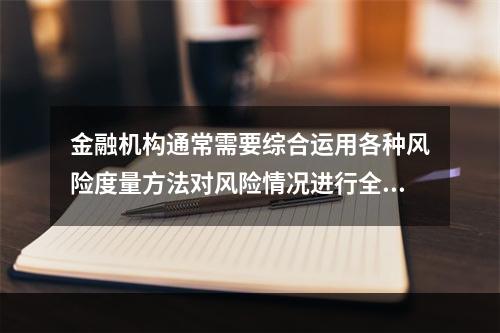 金融机构通常需要综合运用各种风险度量方法对风险情况进行全...